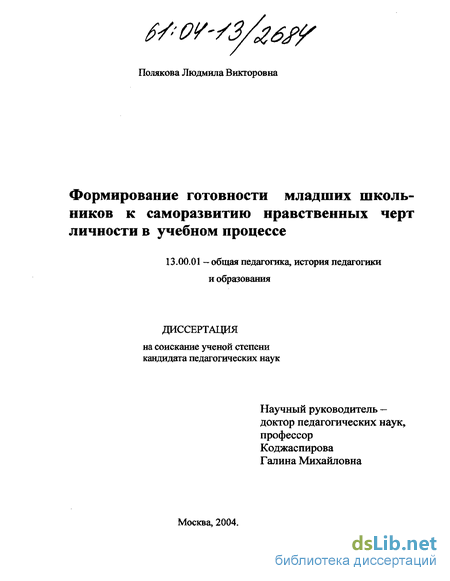 61:04-13/2684

Полякова Людмила Викторовна

Формирование готовности младших школьников к саморазвитию нравственных черт личности в учебном процессе

13.00.01 – общая педагогика, история педагогики и образования

ДИССЕРТАЦИЯ
на соискание ученой степени кандидата педагогических наук

Научный руководитель – доктор педагогических наук, профессор Коджаспирова Галина Михайловна

Москва, 2004.

dsLib.net
библиотека диссертаций